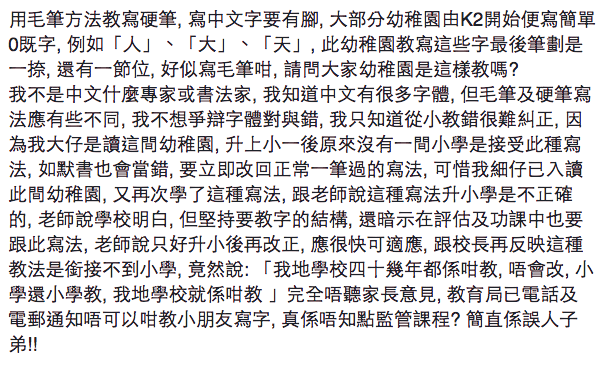 用毛筆方法教寫硬筆, 寫中文字要有腳, 大部分幼稚園由K2開始便寫簡單0既字, 例如「人」、「大」、「天」, 此幼稚園教寫這些字最後筆劃是一捺, 還有一節位, 好似寫毛筆咁, 請問大家幼稚園是這樣教嗎?
我不是中文什麼專家或書法家, 我知道中文有很多字體, 但毛筆及硬筆寫法應有些不同, 我不想爭辯字體對與錯, 我只知道從小教錯很難糾正, 因為我大仔是讀這間幼稚園, 升上小一後原來沒有一間小學是接受此種寫法, 如默書也會當錯, 要立即改回正常一筆過的寫法, 可惜我細仔已入讀此間幼稚園, 又再次學了這種寫法, 跟老師說這種寫法升小學是不正確的, 老師說學校明白, 但堅持要教字的結構, 還暗示在評估及功課中也要跟此寫法, 老師說只好升小後再改正, 應很快可適應, 跟校長再反映這種教法是銜接不到小學, 竟然說: 「我地學校四十幾年都係咁教, 唔會改, 小學還小學教, 我地學校就係咁教 」完全唔聽家長意見, 教育局已電話及電郵通知唔可以咁教小朋友寫字, 真係唔知點監管課程? 簡直係誤人子弟!!